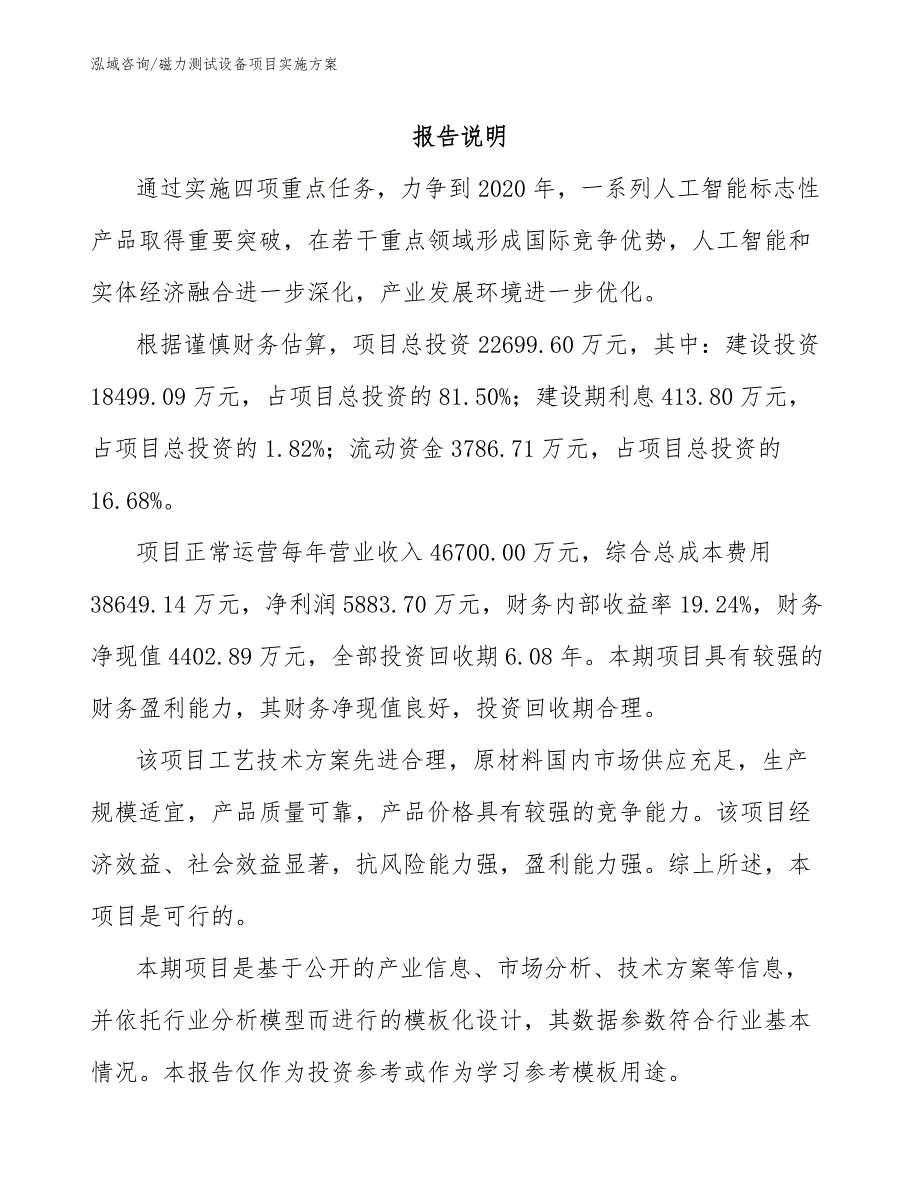 泓域咨询/磁力测试设备项目实施方案

报告说明

通过实施四项重点任务，力争到2020年，一系列人工智能标志性产品取得重要突破，在若干重点领域形成国际竞争优势，人工智能和实体经济融合进一步深化，产业发展环境进一步优化。

根据谨慎财务估算，项目总投资22699.60万元，其中：建设投资18499.09万元，占项目总投资的81.50%；建设期利息413.80万元，占项目总投资的1.82%；流动资金3786.71万元，占项目总投资的16.68%。

项目正常运营每年营业收入46700.00万元，综合总成本费用38649.14万元，净利润5883.70万元，财务内部收益率19.24%，财务净现值4402.89万元，全部投资回收期6.08年。本期项目具有较强的财务盈利能力，其财务净现值良好，投资回收期合理。

该项目工艺技术方案先进合理，原材料国内市场供应充足，生产规模适宜，产品质量可靠，产品价格具有较强的竞争能力。该项目经济效益、社会效益显著，抗风险能力强，盈利能力强。综上所述，本项目是可行的。

本期项目是基于公开的产业信息、市场分析、技术方案等信息，并依托行业分析模型而进行的模板化设计，其数据参数符合行业基本情况。本报告仅作为投资参考或作为学习参考模板用途。